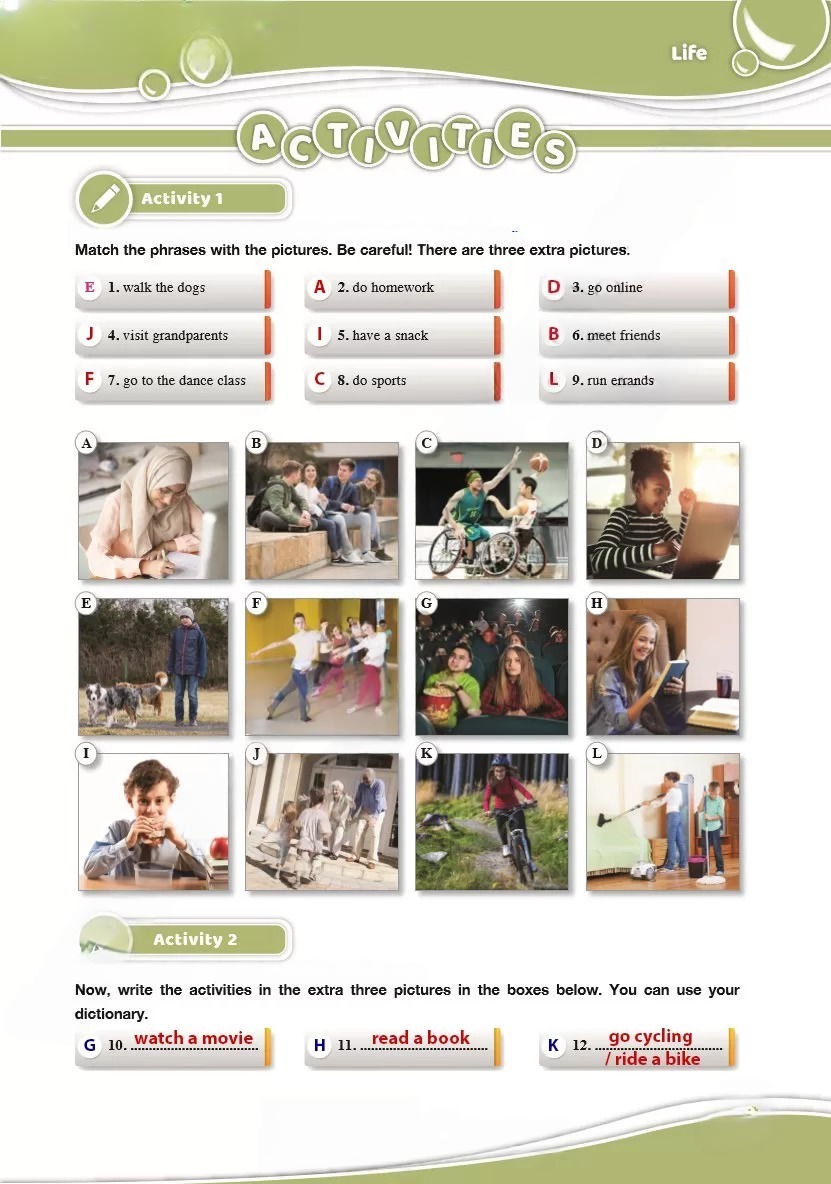 Life

ACTIVITIES

Activity 1

Match the phrases with the pictures. Be careful! There are three extra pictures.

E 1. walk the dogs
A 2. do homework
D 3. go online
J 4. visit grandparents
I 5. have a snack
B 6. meet friends
F 7. go to the dance class
C 8. do sports
L 9. run errands

A B C D
E F G H
I J K L

Activity 2

Now, write the activities in the extra three pictures in the boxes below. You can use your dictionary.

G 10. watch a movie
H 11. read a book
K 12. go cycling / ride a bike